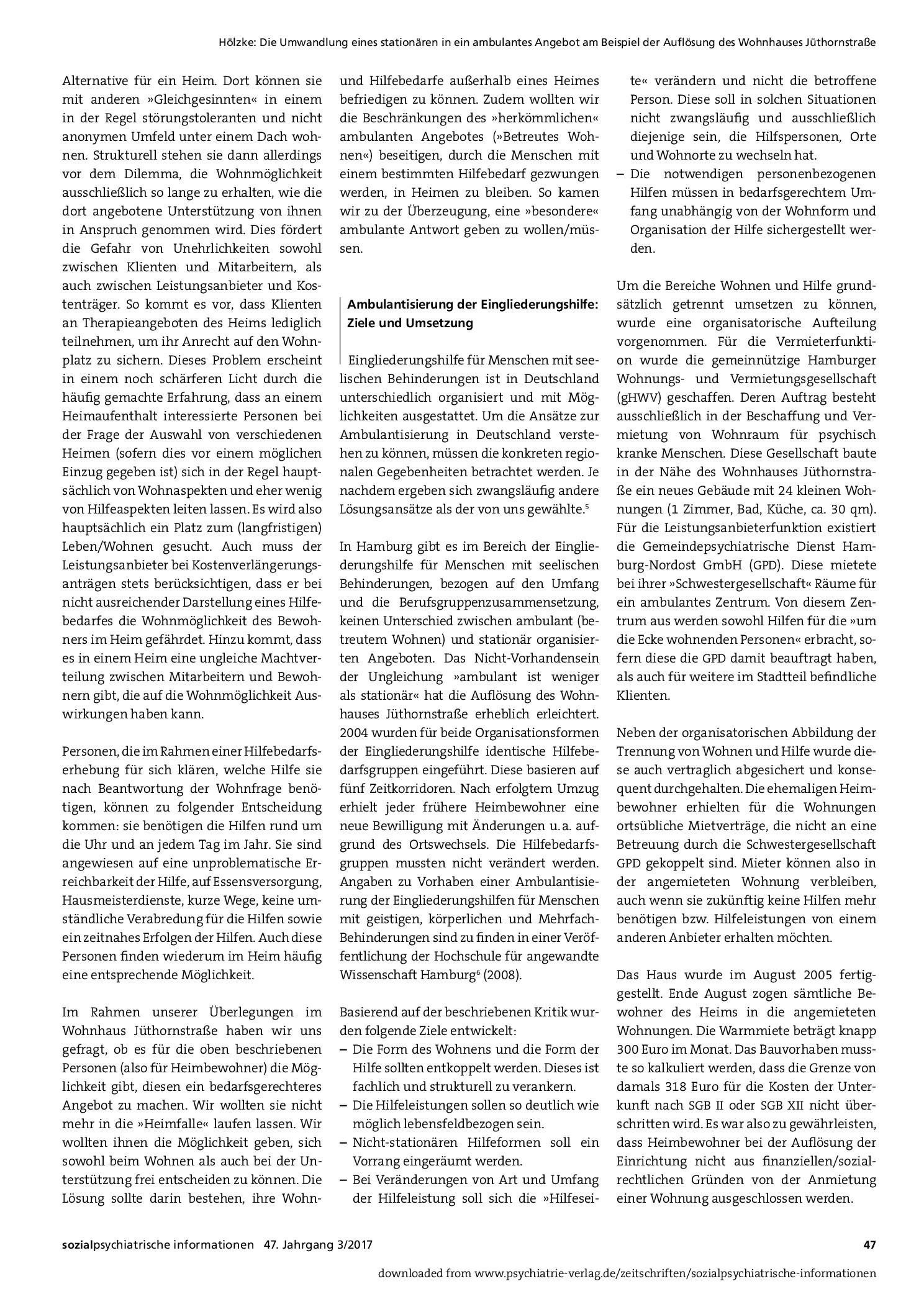 Hölzke: Die Umwandlung eines stationären in ein ambulantes Angebot am Beispiel der Auflösung des Wohnhauses Jüthornstraße

Alternative für ein Heim. Dort können sie mit anderen »Gleichgesinnten« in einem in der Regel störungstoleranten und nicht anonymen Umfeld unter einem Dach wohnen. Strukturell stehen sie dann allerdings vor dem Dilemma, die Wohnmöglichkeit ausschließlich so lange zu erhalten, wie die dort angebotene Unterstützung von ihnen in Anspruch genommen wird. Dies fördert die Gefahr von Unehrlichkeiten sowohl zwischen Klienten und Mitarbeitern, als auch zwischen Leistungsanbieter und Kostenträger. So kommt es vor, dass Klienten an Therapieangeboten des Heims lediglich teilnehmen, um ihr Anrecht auf den Wohnplatz zu sichern. Dieses Problem erscheint in einem noch schärferen Licht durch die häufig gemachte Erfahrung, dass an einem Heimaufenthalt interessierte Personen bei der Frage der Auswahl von verschiedenen Heimen (sofern dies vor einem möglichen Einzug gegeben ist) sich in der Regel hauptsächlich von Wohnaspekten und eher wenig von Hilfeaspekten leiten lassen. Es wird also hauptsächlich ein Platz zum (langfristigen) Leben/Wohnen gesucht. Auch muss der Leistungsanbieter bei Kostenverlängerungsanträgen stets berücksichtigen, dass er bei nicht ausreichender Darstellung eines Hilfebedarfes die Wohnmöglichkeit des Bewohners im Heim gefährdet. Hinzu kommt, dass es in einem Heim eine ungleiche Machtverteilung zwischen Mitarbeitern und Bewohnern gibt, die auf die Wohnmöglichkeit Auswirkungen haben kann.

Personen, die im Rahmen einer Hilfebedarfserhebung für sich klären, welche Hilfe sie nach Beantwortung der Wohnfrage benötigen, können zu folgender Entscheidung kommen: sie benötigen die Hilfen rund um die Uhr und an jedem Tag im Jahr. Sie sind angewiesen auf eine unproblematische Erreichbarkeit der Hilfe, auf Essensversorgung, Hausmeisterdienste, kurze Wege, keine umständliche Verabredung für die Hilfen sowie ein zeitnahes Erfolgen der Hilfen. Auch diese Personen finden wiederum im Heim häufig eine entsprechende Möglichkeit.

Im Rahmen unserer Überlegungen im Wohnhaus Jüthornstraße haben wir uns gefragt, ob es für die oben beschriebenen Personen (also für Heimbewohner) die Möglichkeit gibt, diesen ein bedarfsgerechteres Angebot zu machen. Wir wollten sie nicht mehr in die »Heimfalle« laufen lassen. Wir wollten ihnen die Möglichkeit geben, sich sowohl beim Wohnen als auch bei der Unterstützung frei entscheiden zu können. Die Lösung sollte darin bestehen, ihre Wohn- und Hilfebedarfe außerhalb eines Heimes befriedigen zu können. Zudem wollten wir die Beschränkungen des »herkömmlichen« ambulanten Angebotes (»Betreutes Wohnen«) beseitigen, durch die Menschen mit einem bestimmten Hilfebedarf gezwungen werden, in Heimen zu bleiben. So kamen wir zu der Überzeugung, eine »besondere« ambulante Antwort geben zu wollen/müssen.

Ambulantisierung der Eingliederungshilfe: Ziele und Umsetzung

Eingliederungshilfe für Menschen mit seelischen Behinderungen ist in Deutschland unterschiedlich organisiert und mit Möglichkeiten ausgestattet. Um die Ansätze zur Ambulantisierung in Deutschland verstehen zu können, müssen die konkreten regionalen Gegebenheiten betrachtet werden. Je nachdem ergeben sich zwangsläufig andere Lösungsansätze als der von uns gewählte.$^{5}$

In Hamburg gibt es im Bereich der Eingliederungshilfe für Menschen mit seelischen Behinderungen, bezogen auf den Umfang und die Berufsgruppenzusammensetzung, keinen Unterschied zwischen ambulant (betreutem Wohnen) und stationär organisierten Angeboten. Das Nicht-Vorhandensein der Ungleichung »ambulant ist weniger als stationär« hat die Auflösung des Wohnhauses Jüthornstraße erheblich erleichtert. 2004 wurden für beide Organisationsformen der Eingliederungshilfe identische Hilfebedarfsgruppen eingeführt. Diese basieren auf fünf Zeitkorridoren. Nach erfolgtem Umzug erhielt jeder frühere Heimbewohner eine neue Bewilligung mit Änderungen u. a. aufgrund des Ortswechsels. Die Hilfebedarfsgruppen mussten nicht verändert werden. Angaben zu Vorhaben einer Ambulantisierung der Eingliederungshilfen für Menschen mit geistigen, körperlichen und Mehrfach-Behinderungen sind zu finden in einer Veröffentlichung der Hochschule für angewandte Wissenschaft Hamburg$^{6}$ (2008).

Basierend auf der beschriebenen Kritik wurden folgende Ziele entwickelt:
- Die Form des Wohnens und die Form der Hilfe sollten entkoppelt werden. Dieses ist fachlich und strukturell zu verankern.
- Die Hilfeleistungen sollen so deutlich wie möglich lebensfeldbezogen sein.
- Nicht-stationären Hilfeformen soll ein Vorrang eingeräumt werden.
- Bei Veränderungen von Art und Umfang der Hilfeleistung soll sich die »Hilfeseite« verändern und nicht die betroffene Person. Diese soll in solchen Situationen nicht zwangsläufig und ausschließlich diejenige sein, die Hilfspersonen, Orte und Wohnorte zu wechseln hat.
- Die notwendigen personenbezogenen Hilfen müssen in bedarfsgerechtem Umfang unabhängig von der Wohnform und Organisation der Hilfe sichergestellt werden.

Um die Bereiche Wohnen und Hilfe grundsätzlich getrennt umsetzen zu können, wurde eine organisatorische Aufteilung vorgenommen. Für die Vermieterfunktion wurde die gemeinnützige Hamburger Wohnungs- und Vermietungsgesellschaft (gHWV) geschaffen. Deren Auftrag besteht ausschließlich in der Beschaffung und Vermietung von Wohnraum für psychisch kranke Menschen. Diese Gesellschaft baute in der Nähe des Wohnhauses Jüthornstraße ein neues Gebäude mit 24 kleinen Wohnungen (1 Zimmer, Bad, Küche, ca. 30 qm). Für die Leistungsanbieterfunktion existiert die Gemeindepsychiatrische Dienst Hamburg-Nordost GmbH (GPD). Diese mietete bei ihrer »Schwestergesellschaft« Räume für ein ambulantes Zentrum. Von diesem Zentrum aus werden sowohl Hilfen für die »um die Ecke wohnenden Personen« erbracht, sofern diese die GPD damit beauftragt haben, als auch für weitere im Stadtteil befindliche Klienten.

Neben der organisatorischen Abbildung der Trennung von Wohnen und Hilfe wurde diese auch vertraglich abgesichert und konsequent durchgehalten. Die ehemaligen Heimbewohner erhielten für die Wohnungen ortsübliche Mietverträge, die nicht an eine Betreuung durch die Schwestergesellschaft GPD gekoppelt sind. Mieter können also in der angemieteten Wohnung verbleiben, auch wenn sie zukünftig keine Hilfen mehr benötigen bzw. Hilfeleistungen von einem anderen Anbieter erhalten möchten.

Das Haus wurde im August 2005 fertiggestellt. Ende August zogen sämtliche Bewohner des Heims in die angemieteten Wohnungen. Die Warmmiete beträgt knapp 300 Euro im Monat. Das Bauvorhaben musste so kalkuliert werden, dass die Grenze von damals 318 Euro für die Kosten der Unterkunft nach SGB II oder SGB XII nicht überschritten wird. Es war also zu gewährleisten, dass Heimbewohner bei der Auflösung der Einrichtung nicht aus finanziellen/sozialrechtlichen Gründen von der Anmietung einer Wohnung ausgeschlossen werden.

sozialpsychiatrische informationen 47. Jahrgang 3/2017 47

downloaded from www.psychiatrie-verlag.de/zeitschriften/sozialpsychiatrische-informationen